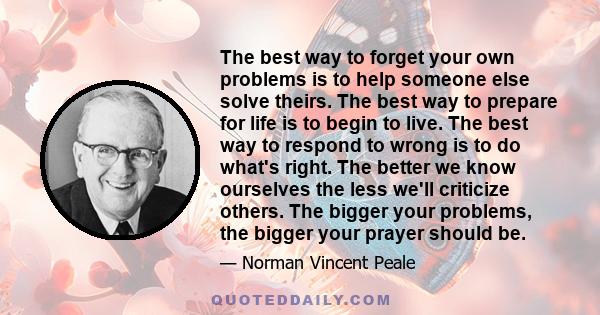 The best way to forget your own problems is to help someone else solve theirs. The best way to prepare for life is to begin to live. The best way to respond to wrong is to do what's right. The better we know ourselves the less we'll criticize others. The bigger your problems, the bigger your prayer should be.

— Norman Vincent Peale

QUOTEDDAILY.COM